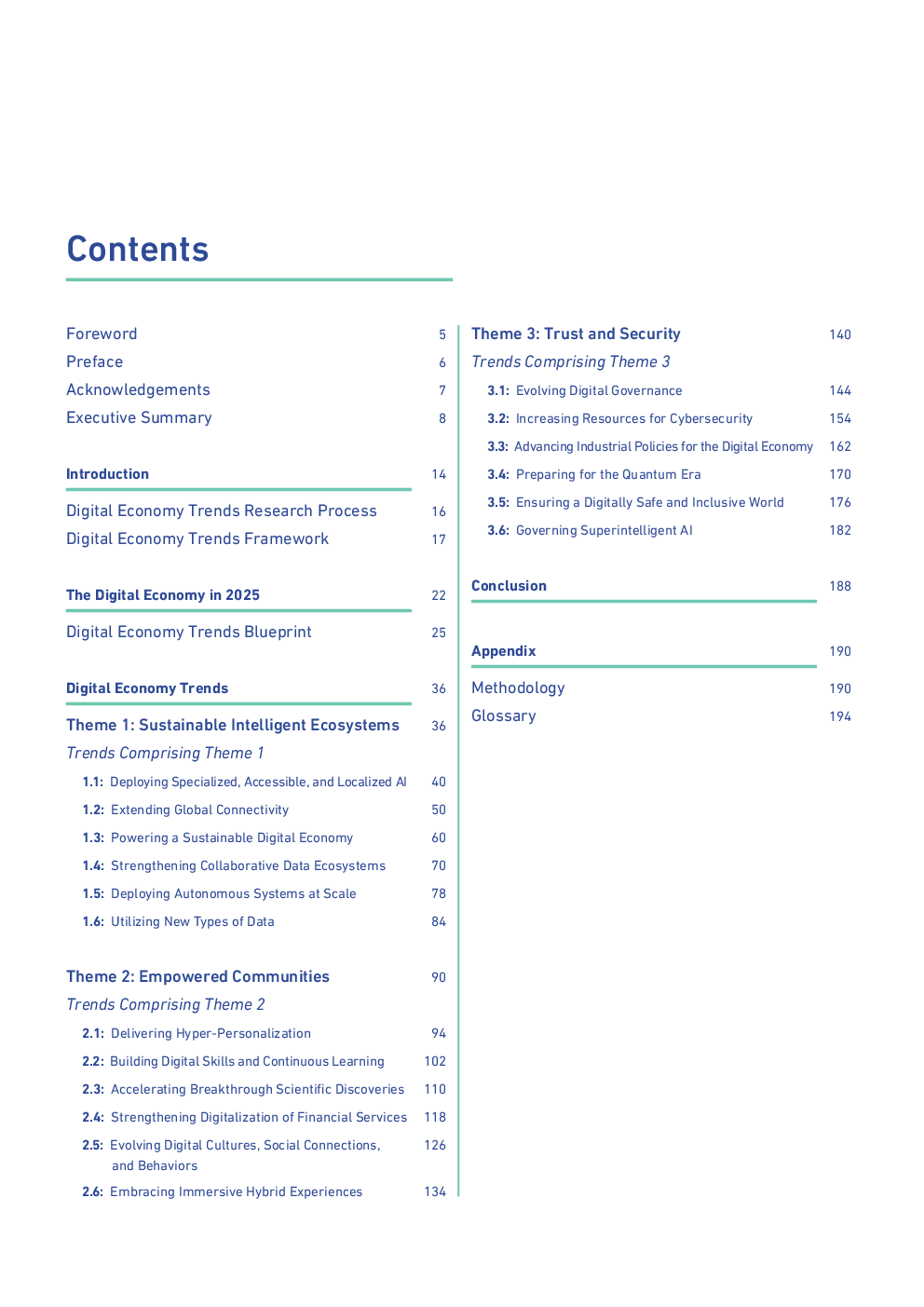 Contents

Foreword 5
Preface 6
Acknowledgements 7
Executive Summary 8

Introduction 14

Digital Economy Trends Research Process 16
Digital Economy Trends Framework 17

The Digital Economy in 2025 22

Digital Economy Trends Blueprint 25

Digital Economy Trends 36

Theme 1: Sustainable Intelligent Ecosystems 36
Trends Comprising Theme 1
1.1: Deploying Specialized, Accessible, and Localized AI 40
1.2: Extending Global Connectivity 50
1.3: Powering a Sustainable Digital Economy 60
1.4: Strengthening Collaborative Data Ecosystems 70
1.5: Deploying Autonomous Systems at Scale 78
1.6: Utilizing New Types of Data 84

Theme 2: Empowered Communities 90
Trends Comprising Theme 2
2.1: Delivering Hyper-Personalization 94
2.2: Building Digital Skills and Continuous Learning 102
2.3: Accelerating Breakthrough Scientific Discoveries 110
2.4: Strengthening Digitalization of Financial Services 118
2.5: Evolving Digital Cultures, Social Connections, and Behaviors 126
2.6: Embracing Immersive Hybrid Experiences 134

Theme 3: Trust and Security 140
Trends Comprising Theme 3
3.1: Evolving Digital Governance 144
3.2: Increasing Resources for Cybersecurity 154
3.3: Advancing Industrial Policies for the Digital Economy 162
3.4: Preparing for the Quantum Era 170
3.5: Ensuring a Digitally Safe and Inclusive World 176
3.6: Governing Superintelligent AI 182

Conclusion 188

Appendix 190

Methodology 190
Glossary 194